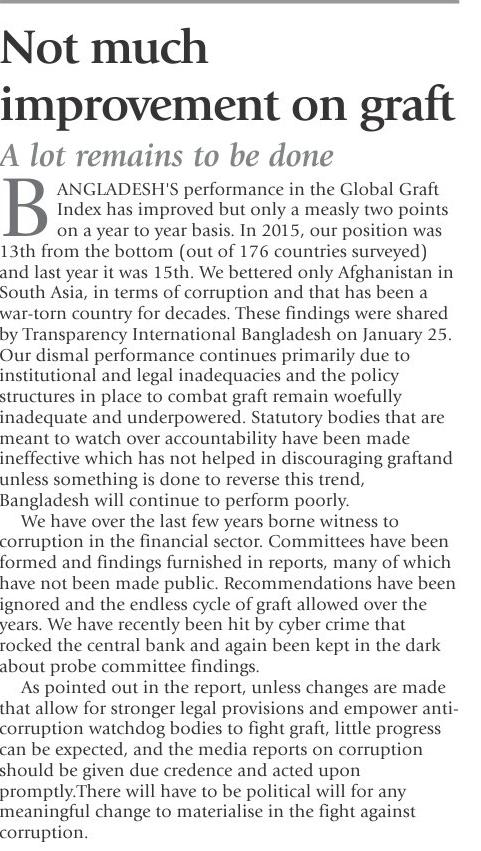 Not much improvement on graft

A lot remains to be done

BANGLADESH'S performance in the Global Graft Index has improved but only a measly two points on a year to year basis. In 2015, our position was 13th from the bottom (out of 176 countries surveyed) and last year it was 15th. We bettered only Afghanistan in South Asia, in terms of corruption and that has been a war-torn country for decades. These findings were shared by Transparency International Bangladesh on January 25. Our dismal performance continues primarily due to institutional and legal inadequacies and the policy structures in place to combat graft remain woefully inadequate and underpowered. Statutory bodies that are meant to watch over accountability have been made ineffective which has not helped in discouraging graftand unless something is done to reverse this trend, Bangladesh will continue to perform poorly.

We have over the last few years borne witness to corruption in the financial sector. Committees have been formed and findings furnished in reports, many of which have not been made public. Recommendations have been ignored and the endless cycle of graft allowed over the years. We have recently been hit by cyber crime that rocked the central bank and again been kept in the dark about probe committee findings.

As pointed out in the report, unless changes are made that allow for stronger legal provisions and empower anti-corruption watchdog bodies to fight graft, little progress can be expected, and the media reports on corruption should be given due credence and acted upon promptly.There will have to be political will for any meaningful change to materialise in the fight against corruption.